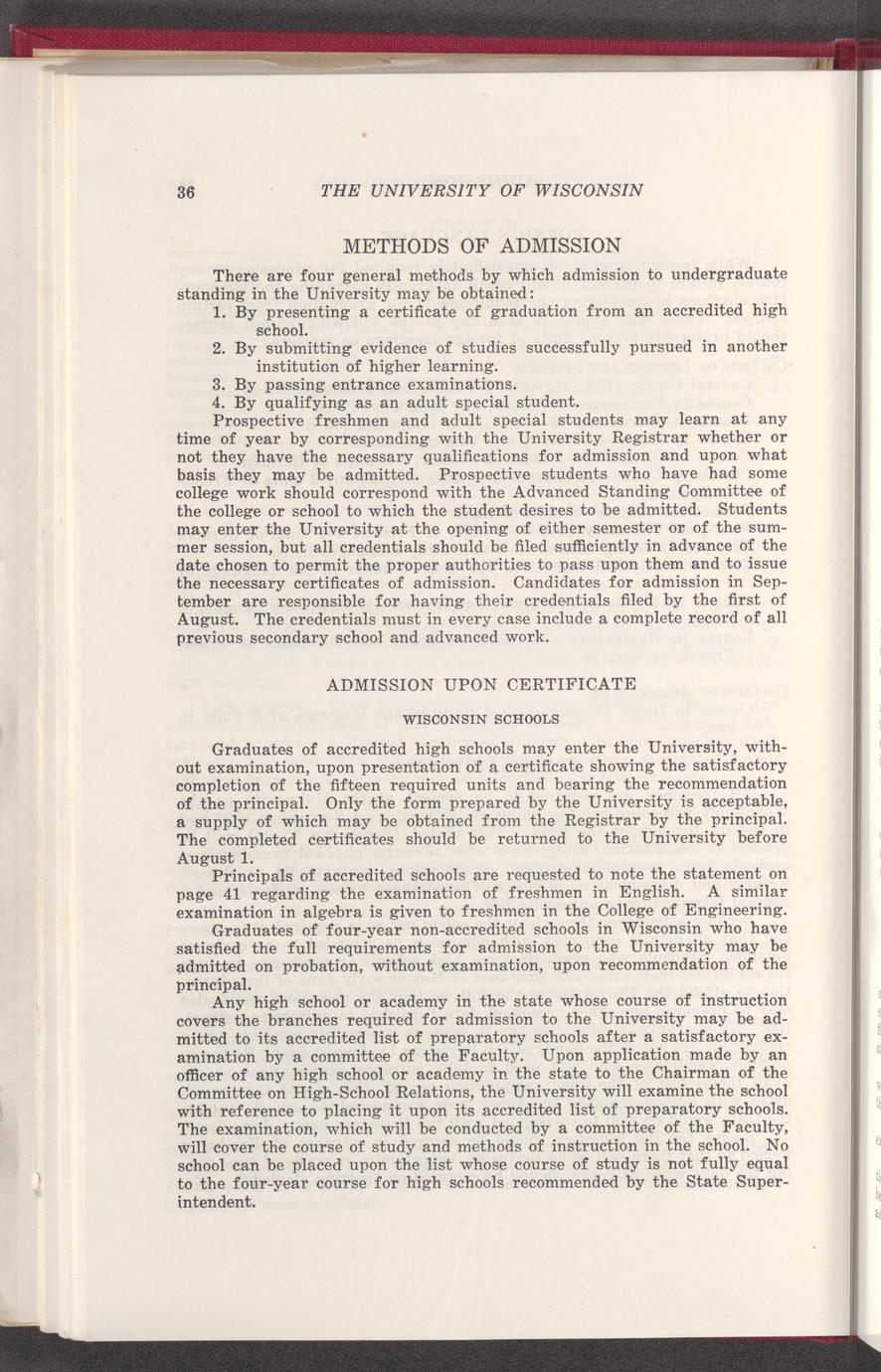 36 THE UNIVERSITY OF WISCONSIN

METHODS OF ADMISSION

There are four general methods by which admission to undergraduate standing in the University may be obtained:

1. By presenting a certificate of graduation from an accredited high school.
2. By submitting evidence of studies successfully pursued in another institution of higher learning.
3. By passing entrance examinations.
4. By qualifying as an adult special student.

Prospective freshmen and adult special students may learn at any time of year by corresponding with the University Registrar whether or not they have the necessary qualifications for admission and upon what basis they may be admitted. Prospective students who have had some college work should correspond with the Advanced Standing Committee of the college or school to which the student desires to be admitted. Students may enter the University at the opening of either semester or of the summer session, but all credentials should be filed sufficiently in advance of the date chosen to permit the proper authorities to pass upon them and to issue the necessary certificates of admission. Candidates for admission in September are responsible for having their credentials filed by the first of August. The credentials must in every case include a complete record of all previous secondary school and advanced work.

ADMISSION UPON CERTIFICATE

WISCONSIN SCHOOLS

Graduates of accredited high schools may enter the University, without examination, upon presentation of a certificate showing the satisfactory completion of the fifteen required units and bearing the recommendation of the principal. Only the form prepared by the University is acceptable, a supply of which may be obtained from the Registrar by the principal. The completed certificates should be returned to the University before August 1.

Principals of accredited schools are requested to note the statement on page 41 regarding the examination of freshmen in English. A similar examination in algebra is given to freshmen in the College of Engineering.

Graduates of four-year non-accredited schools in Wisconsin who have satisfied the full requirements for admission to the University may be admitted on probation, without examination, upon recommendation of the principal.

Any high school or academy in the state whose course of instruction covers the branches required for admission to the University may be admitted to its accredited list of preparatory schools after a satisfactory examination by a committee of the Faculty. Upon application made by an officer of any high school or academy in the state to the Chairman of the Committee on High-School Relations, the University will examine the school with reference to placing it upon its accredited list of preparatory schools. The examination, which will be conducted by a committee of the Faculty, will cover the course of study and methods of instruction in the school. No school can be placed upon the list whose course of study is not fully equal to the four-year course for high schools recommended by the State Superintendent.